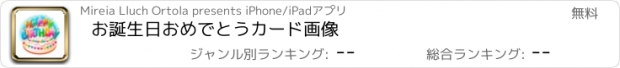 HAPPY BIRTHDAY

Mireia Lluch Ortola presents iPhone/iPadアプリ

無料

お誕生日おめでとうカード画像

ジャンル別ランキング: --

総合ランキング: --